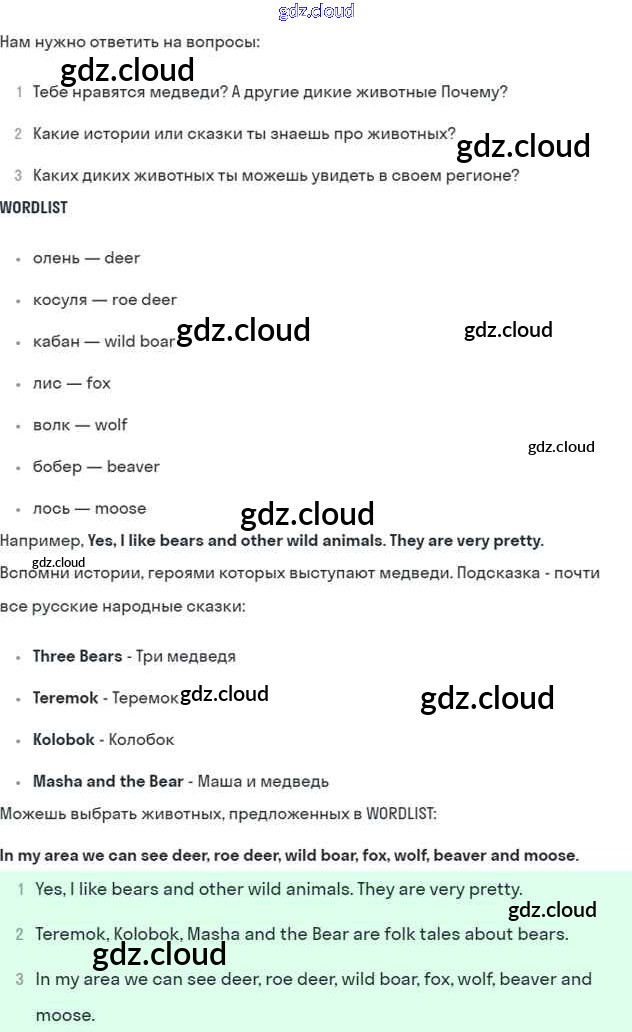 Нам нужно ответить на вопросы:

1 Тебе нравятся медведи? А другие дикие животные Почему?

2 Какие истории или сказки ты знаешь про животных?

3 Каких диких животных ты можешь увидеть в своем регионе?

WORDLIST

• олень — deer

• косуля — roe deer

• кабан — wild boar

• лис — fox

• волк — wolf

• бобер — beaver

• лось — moose

Например, Yes, I like bears and other wild animals. They are very pretty.

Вспомни истории, героями которых выступают медведи. Подсказка - почти все русские народные сказки:

• Three Bears - Три медведя

• Teremok - Теремок

• Kolobok - Колобок

• Masha and the Bear - Маша и медведь

Можешь выбрать животных, предложенных в WORDLIST:

In my area we can see deer, roe deer, wild boar, fox, wolf, beaver and moose.

1 Yes, I like bears and other wild animals. They are very pretty.

2 Teremok, Kolobok, Masha and the Bear are folk tales about bears.

3 In my area we can see deer, roe deer, wild boar, fox, wolf, beaver and moose.

gdz.cloud